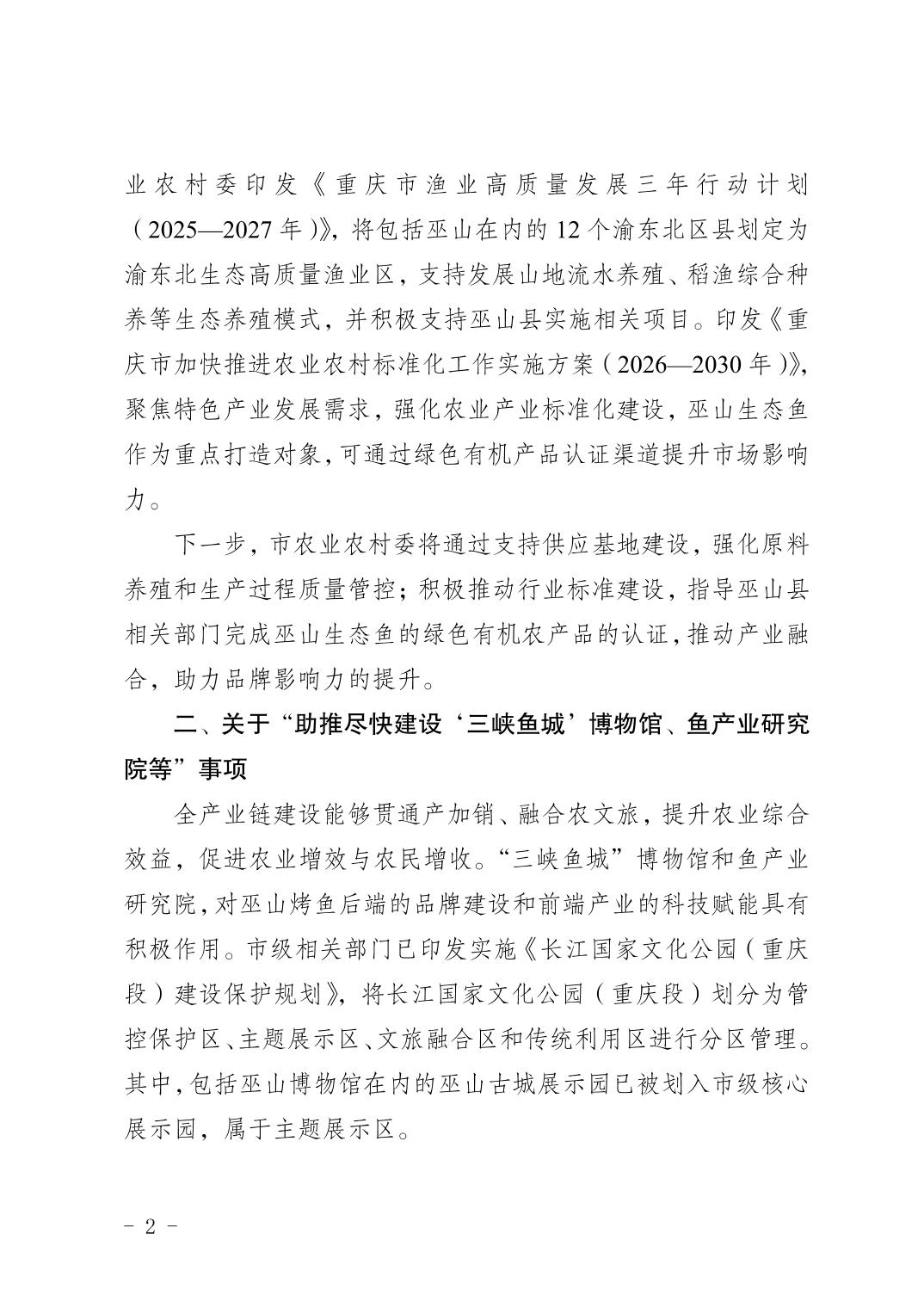 业农村委印发《重庆市渔业高质量发展三年行动计划（2025—2027年）》，将包括巫山在内的12个渝东北区县划定为渝东北生态高质量渔业区，支持发展山地流水养殖、稻渔综合种养等生态养殖模式，并积极支持巫山县实施相关项目。印发《重庆市加快推进农业农村标准化工作实施方案（2026—2030年）》，聚焦特色产业发展需求，强化农业产业标准化建设，巫山生态鱼作为重点打造对象，可通过绿色有机产品认证渠道提升市场影响力。

下一步，市农业农村委将通过支持供应基地建设，强化原料养殖和生产过程质量管控；积极推动行业标准建设，指导巫山县相关部门完成巫山生态鱼的绿色有机农产品的认证，推动产业融合，助力品牌影响力的提升。

二、关于“助推尽快建设‘三峡鱼城’博物馆、鱼产业研究院等”事项

全产业链建设能够贯通产加销、融合农文旅，提升农业综合效益，促进农业增效与农民增收。“三峡鱼城”博物馆和鱼产业研究院，对巫山烤鱼后端的品牌建设和前端产业的科技赋能具有积极作用。市级相关部门已印发实施《长江国家文化公园（重庆段）建设保护规划》，将长江国家文化公园（重庆段）划分为管控保护区、主题展示区、文旅融合区和传统利用区进行分区管理。其中，包括巫山博物馆在内的巫山古城展示园已被划入市级核心展示园，属于主题展示区。

- 2 -